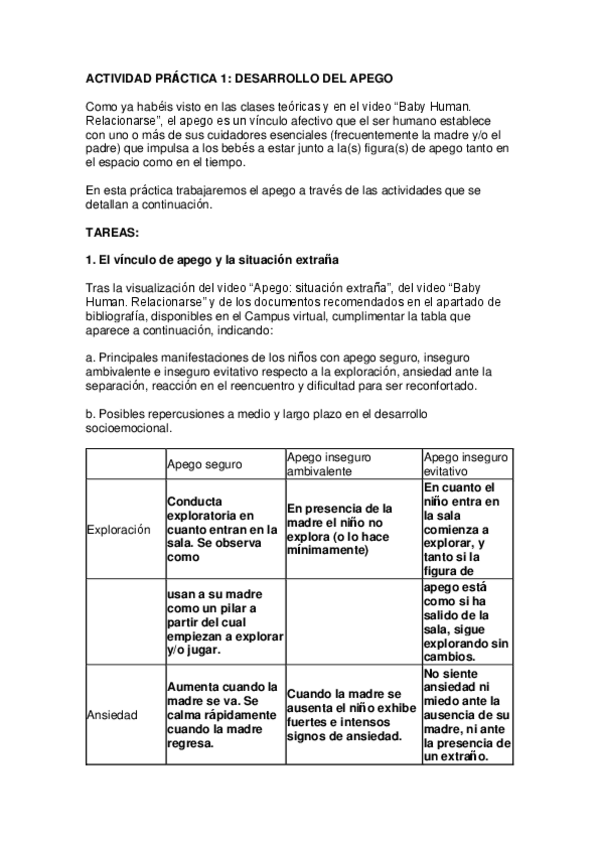 ACTIVIDAD PRÁCTICA 1: DESARROLLO DEL APEGO

Como ya habéis visto en las clases teóricas y en el video “Baby Human. Relacionarse”, el apego es un vínculo afectivo que el ser humano establece con uno o más de sus cuidadores esenciales (frecuentemente la madre y/o el padre) que impulsa a los bebés a estar junto a la(s) figura(s) de apego tanto en el espacio como en el tiempo.

En esta práctica trabajaremos el apego a través de las actividades que se detallan a continuación.

TAREAS:

1. El vínculo de apego y la situación extraña

Tras la visualización del video “Apego: situación extraña”, del video “Baby Human. Relacionarse” y de los documentos recomendados en el apartado de bibliografía, disponibles en el Campus virtual, cumplimentar la tabla que aparece a continuación, indicando:

a. Principales manifestaciones de los niños con apego seguro, inseguro ambivalente e inseguro evitativo respecto a la exploración, ansiedad ante la separación, reacción en el reencuentro y dificultad para ser reconfortado.

b. Posibles repercusiones a medio y largo plazo en el desarrollo socioemocional.

| | Apego seguro | Apego inseguro ambivalente | Apego inseguro evitativo |
|---|---|---|---|
| Exploración | Conducta exploratoria en cuanto entran en la sala. Se observa como | En presencia de la madre el niño no explora (o lo hace mínimamente) | En cuanto el niño entra en la sala comienza a explorar, y tanto si la figura de |
| | usan a su madre como un pilar a partir del cual empiezan a explorar y/o jugar. | | apego está como si ha salido de la sala, sigue explorando sin cambios. |
| Ansiedad | Aumenta cuando la madre se va. Se calma rápidamente cuando la madre regresa. | Cuando la madre se ausenta el niño exhibe fuertes e intensos signos de ansiedad. | No siente ansiedad ni miedo ante la ausencia de su madre, ni ante la presencia de un extraño. |